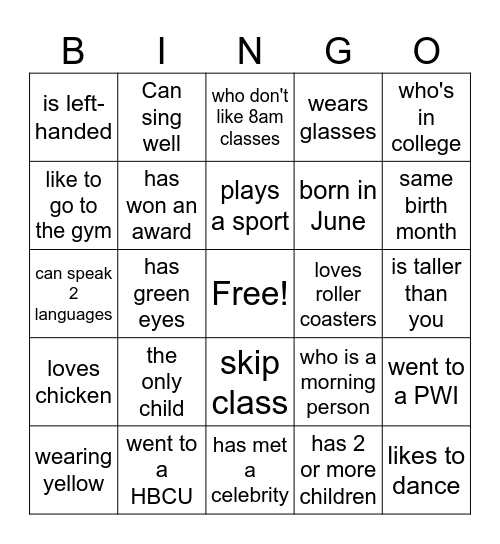 | B | I | N | G | O |
|---|---|---|---|---|
| is left-handed | Can sing well | who don't like 8am classes | wears glasses | who's in college |
| like to go to the gym | has won an award | plays a sport | born in June | same birth month |
| can speak 2 languages | has green eyes | Free! | loves roller coasters | is taller than you |
| loves chicken | the only child | skip class | who is a morning person | went to a PWI |
| wearing yellow | went to a HBCU | has met a celebrity | has 2 or more children | likes to dance |